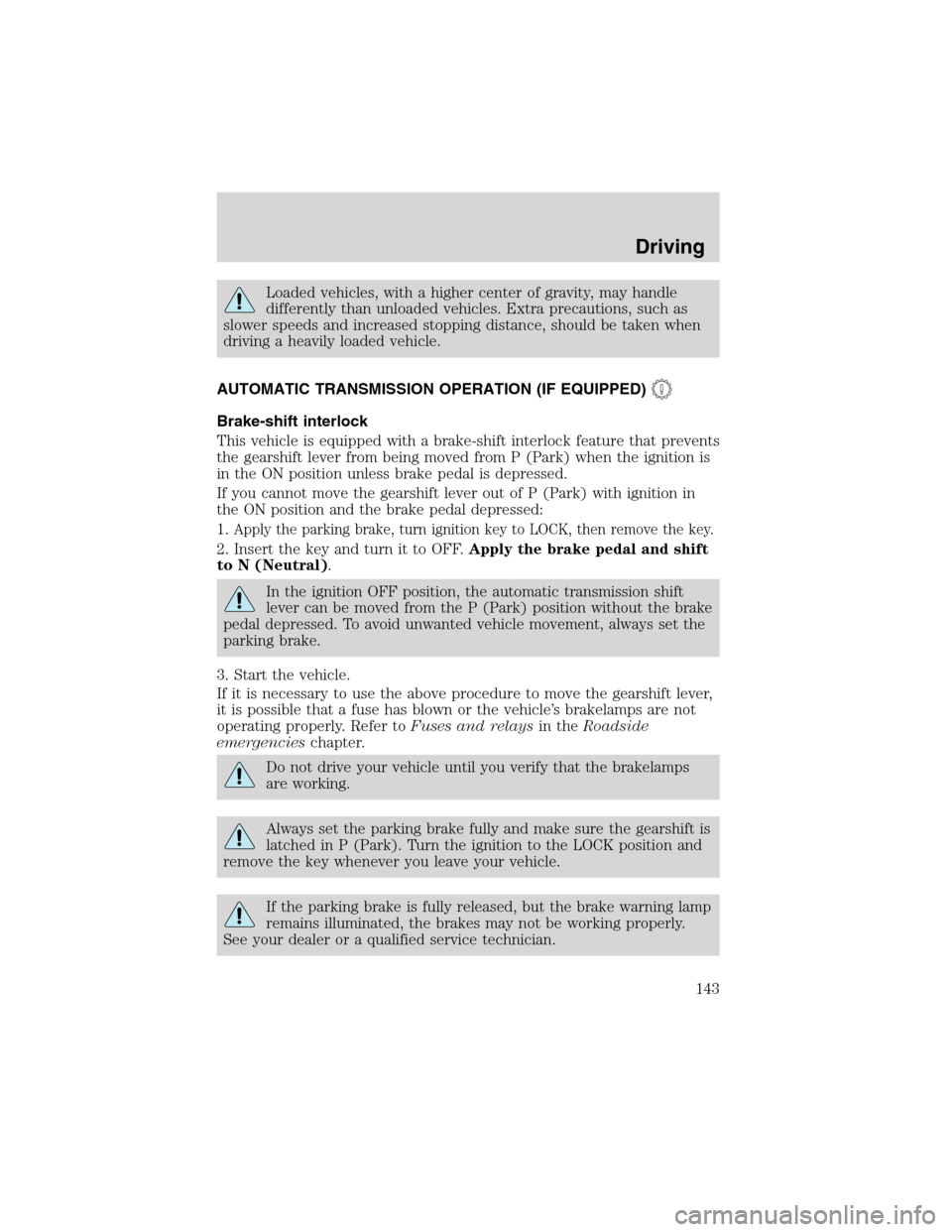 Driving

Loaded vehicles, with a higher center of gravity, may handle differently than unloaded vehicles. Extra precautions, such as slower speeds and increased stopping distance, should be taken when driving a heavily loaded vehicle.

AUTOMATIC TRANSMISSION OPERATION (IF EQUIPPED)

Brake-shift interlock

This vehicle is equipped with a brake-shift interlock feature that prevents the gearshift lever from being moved from P (Park) when the ignition is in the ON position unless brake pedal is depressed.

If you cannot move the gearshift lever out of P (Park) with ignition in the ON position and the brake pedal depressed:

1. Apply the parking brake, turn ignition key to LOCK, then remove the key.

2. Insert the key and turn it to OFF. Apply the brake pedal and shift to N (Neutral).

In the ignition OFF position, the automatic transmission shift lever can be moved from the P (Park) position without the brake pedal depressed. To avoid unwanted vehicle movement, always set the parking brake.

3. Start the vehicle.

If it is necessary to use the above procedure to move the gearshift lever, it is possible that a fuse has blown or the vehicle's brakelamps are not operating properly. Refer to Fuses and relays in the Roadside emergencies chapter.

Do not drive your vehicle until you verify that the brakelamps are working.

Always set the parking brake fully and make sure the gearshift is latched in P (Park). Turn the ignition to the LOCK position and remove the key whenever you leave your vehicle.

If the parking brake is fully released, but the brake warning lamp remains illuminated, the brakes may not be working properly. See your dealer or a qualified service technician.

143

carmanualsonline.info